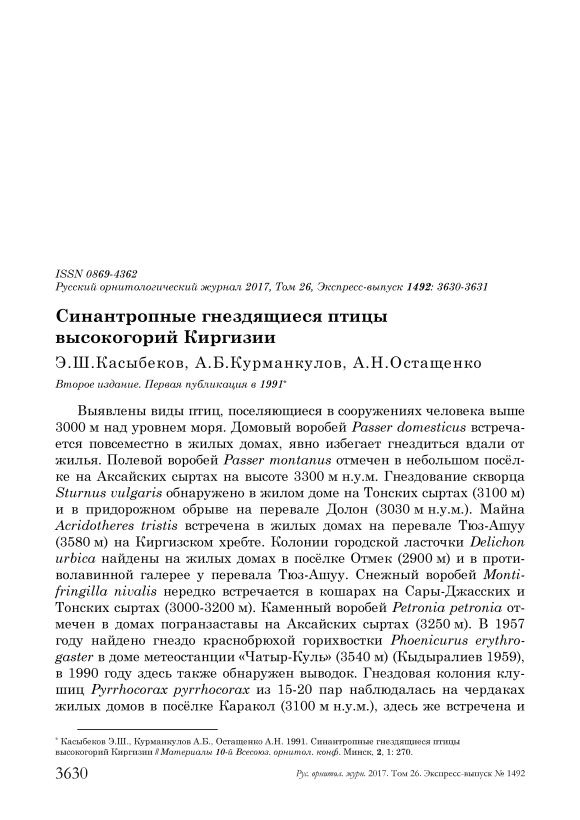 ISSN 0869-4362
Русский орнитологический журнал 2017, Том 26, Экспресс-выпуск 1492: 3630-3631

Синантропные гнездящиеся птицы высокогорий Киргизии

Э.Ш.Касыбеков, А.Б.Курманкулов, А.Н.Остащенко

Второе издание. Первая публикация в 1991*

Выявлены виды птиц, поселяющиеся в сооружениях человека выше 3000 м над уровнем моря. Домовый воробей Passer domesticus встречается повсеместно в жилых домах, явно избегает гнездиться вдали от жилья. Полевой воробей Passer montanus отмечен в небольшом посёлке на Аксайских сыртах на высоте 3300 м н.у.м. Гнездование скворца Sturnus vulgaris обнаружено в жилом доме на Тонских сыртах (3100 м) и в придорожном обрыве на перевале Долон (3030 м н.у.м.). Майна Acridotheres tristis встречена в жилых домах на перевале Тюз-Ашуу (3580 м) на Киргизском хребте. Колонии городской ласточки Delichon urbica найдены на жилых домах в посёлке Отмек (2900 м) и в противолавинной галерее у перевала Тюз-Ашуу. Снежный воробей Montifringilla nivalis нередко встречается в кошарах на Сары-Джасских и Тонских сыртах (3000-3200 м). Каменный воробей Petronia petronia отмечен в домах погранзаставы на Аксайских сыртах (3250 м). В 1957 году найдено гнездо краснобрюхой горихвостки Phoenicurus erythrogaster в доме метеостанции «Чатыр-Куль» (3540 м) (Кыдыралиев 1959), в 1990 году здесь также обнаружен выводок. Гнездовая колония клушиц Pyrrhocorax pyrrhocorax из 15-20 пар наблюдалась на чердаках жилых домов в посёлке Каракол (3100 м н.у.м.), здесь же встречена и

* Касыбеков Э.Ш., Курманкулов А.Б., Остащенко А.Н. 1991. Синантропные гнездящиеся птицы высокогорий Киргизии // Материалы 10-й Всесоюз. орнитол. конф. Минск, 2, 1: 270.

3630 Рус. орнитол. журн. 2017. Том 26. Экспресс-выпуск № 1492